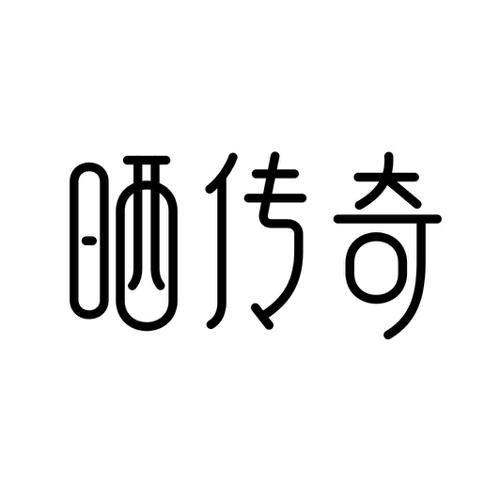 晒传奇